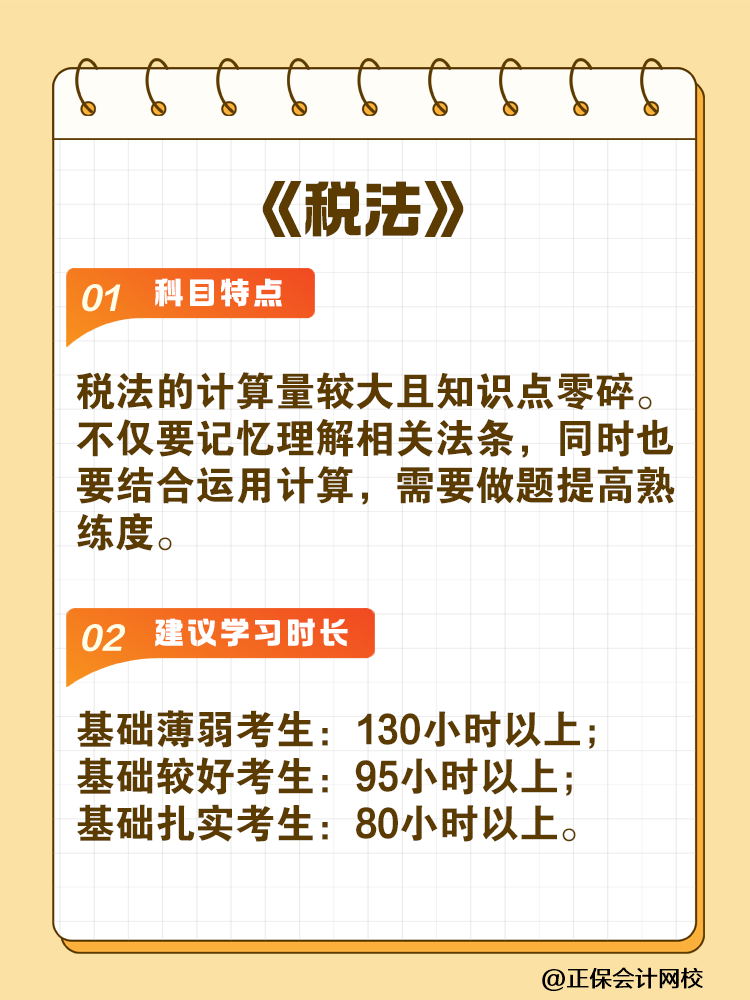 《税法》

01 科目特点

税法的计算量较大且知识点零碎。不仅要记忆理解相关法条，同时也要结合运用计算，需要做题提高熟练度。

02 建议学习时长

基础薄弱考生：130小时以上；
基础较好考生：95小时以上；
基础扎实考生：80小时以上。

@正保会计网校